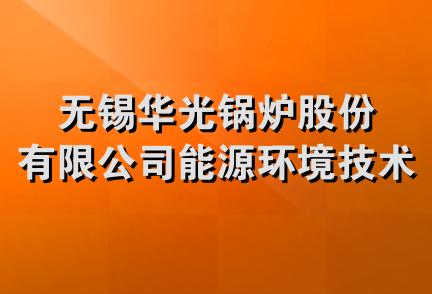 无锡华光锅炉股份有限公司能源环境技术